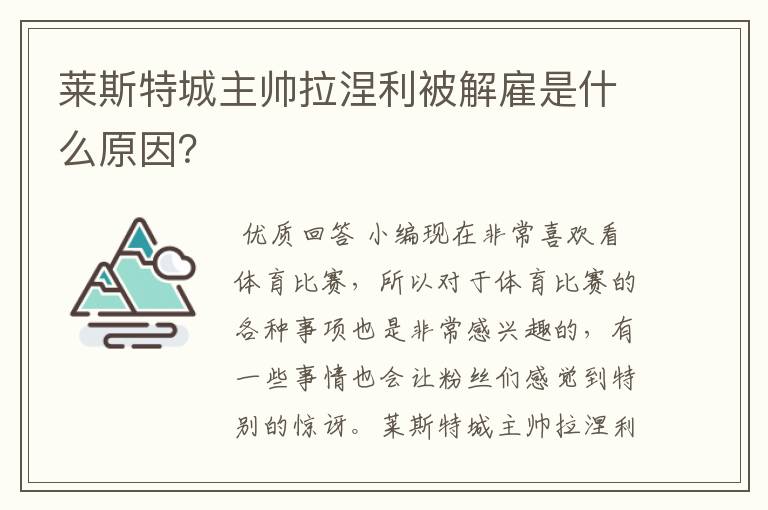 莱斯特城主帅拉涅利被解雇是什么原因?

优质回答 小编现在非常喜欢看体育比赛，所以对于体育比赛的各种事项也是非常感兴趣的，有一些事情也会让粉丝们感觉到特别的惊讶。莱斯特城主帅拉涅利